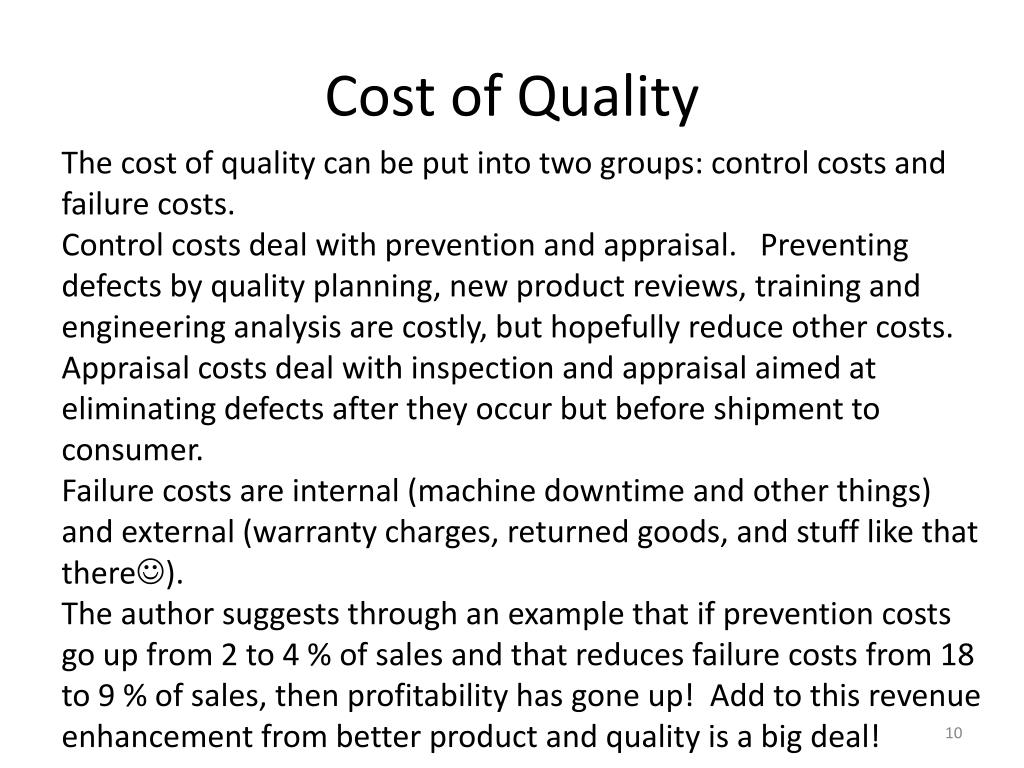 Cost of Quality

The cost of quality can be put into two groups: control costs and failure costs.
Control costs deal with prevention and appraisal. Preventing defects by quality planning, new product reviews, training and engineering analysis are costly, but hopefully reduce other costs. Appraisal costs deal with inspection and appraisal aimed at eliminating defects after they occur but before shipment to consumer.
Failure costs are internal (machine downtime and other things) and external (warranty charges, returned goods, and stuff like that there☺).
The author suggests through an example that if prevention costs go up from 2 to 4 % of sales and that reduces failure costs from 18 to 9 % of sales, then profitability has gone up! Add to this revenue enhancement from better product and quality is a big deal!

10